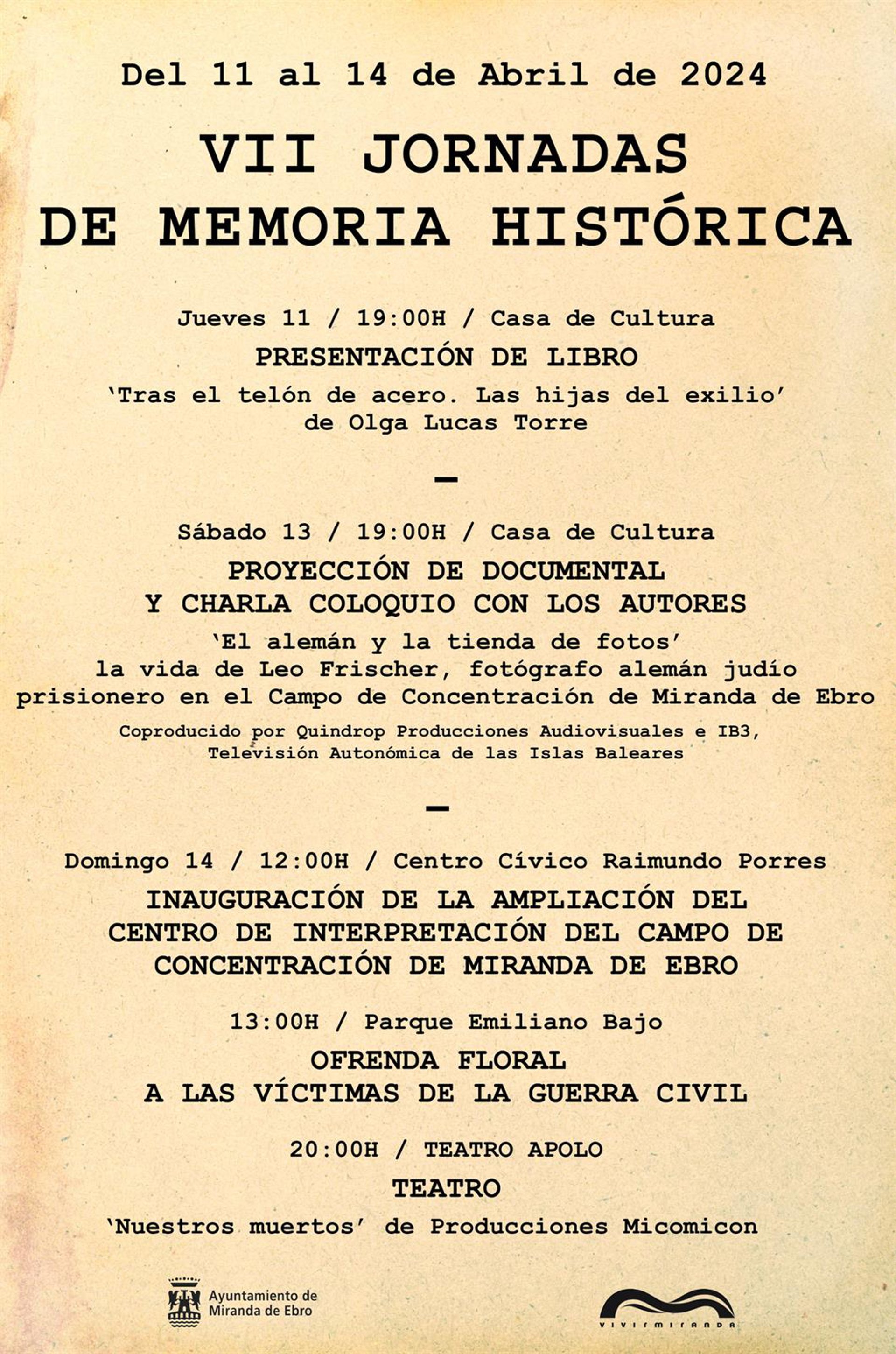 Del 11 al 14 de Abril de 2024

VII JORNADAS DE MEMORIA HISTÓRICA

Jueves 11 / 19:00H / Casa de Cultura

PRESENTACIÓN DE LIBRO

'Tras el telón de acero. Las hijas del exilio' de Olga Lucas Torre

—

Sábado 13 / 19:00H / Casa de Cultura

PROYECCIÓN DE DOCUMENTAL Y CHARLA COLOQUIO CON LOS AUTORES

'El alemán y la tienda de fotos' la vida de Leo Frischer, fotógrafo alemán judío prisionero en el Campo de Concentración de Miranda de Ebro

Coproducido por Quindrop Producciones Audiovisuales e IB3, Televisión Autonómica de las Islas Baleares

—

Domingo 14 / 12:00H / Centro Cívico Raimundo Porres

INAUGURACIÓN DE LA AMPLIACIÓN DEL CENTRO DE INTERPRETACIÓN DEL CAMPO DE CONCENTRACIÓN DE MIRANDA DE EBRO

13:00H / Parque Emiliano Bajo

OFRENDA FLORAL A LAS VÍCTIMAS DE LA GUERRA CIVIL

20:00H / TEATRO APOLO

TEATRO

'Nuestros muertos' de Producciones Micomicon

Ayuntamiento de Miranda de Ebro

VIVIRMIRANDA